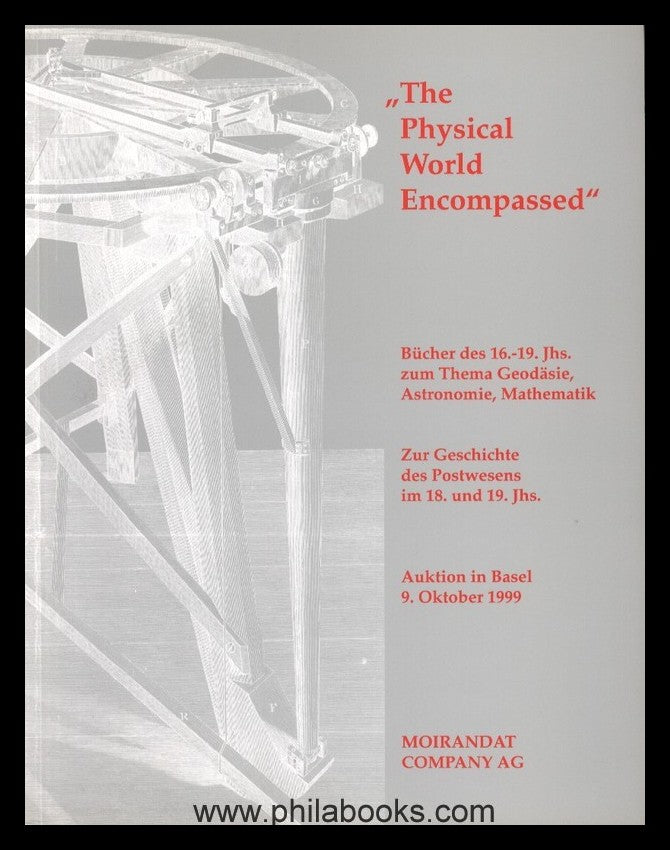 „The Physical World Encompassed“

Bücher des 16.-19. Jhs. zum Thema Geodäsie, Astronomie, Mathematik

Zur Geschichte des Postwesens im 18. und 19. Jhs.

Auktion in Basel
9. Oktober 1999

MOIRANDAT
COMPANY AG

www.philabooks.com